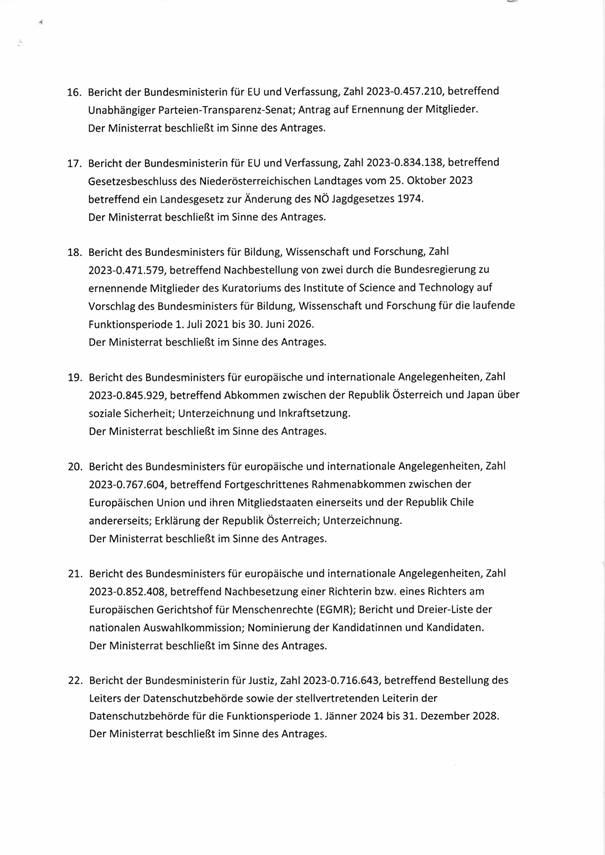 16. Bericht der Bundesministerin für EU und Verfassung, Zahl 2023-0.457.210, betreffend Unabhängiger Parteien-Transparenz-Senat; Antrag auf Ernennung der Mitglieder.
Der Ministerrat beschließt im Sinne des Antrages.

17. Bericht der Bundesministerin für EU und Verfassung, Zahl 2023-0.834.138, betreffend Gesetzesbeschluss des Niederösterreichischen Landtages vom 25. Oktober 2023 betreffend ein Landesgesetz zur Änderung des NÖ Jagdgesetzes 1974.
Der Ministerrat beschließt im Sinne des Antrages.

18. Bericht des Bundesministers für Bildung, Wissenschaft und Forschung, Zahl 2023-0.471.579, betreffend Nachbestellung von zwei durch die Bundesregierung zu ernennende Mitglieder des Kuratoriums des Institute of Science and Technology auf Vorschlag des Bundesministers für Bildung, Wissenschaft und Forschung für die laufende Funktionsperiode 1. Juli 2021 bis 30. Juni 2026.
Der Ministerrat beschließt im Sinne des Antrages.

19. Bericht des Bundesministers für europäische und internationale Angelegenheiten, Zahl 2023-0.845.929, betreffend Abkommen zwischen der Republik Österreich und Japan über soziale Sicherheit; Unterzeichnung und Inkraftsetzung.
Der Ministerrat beschließt im Sinne des Antrages.

20. Bericht des Bundesministers für europäische und internationale Angelegenheiten, Zahl 2023-0.767.604, betreffend Fortgeschrittenes Rahmenabkommen zwischen der Europäischen Union und ihren Mitgliedstaaten einerseits und der Republik Chile andererseits; Erklärung der Republik Österreich; Unterzeichnung.
Der Ministerrat beschließt im Sinne des Antrages.

21. Bericht des Bundesministers für europäische und internationale Angelegenheiten, Zahl 2023-0.852.408, betreffend Nachbesetzung einer Richterin bzw. eines Richters am Europäischen Gerichtshof für Menschenrechte (EGMR); Bericht und Dreier-Liste der nationalen Auswahlkommission; Nominierung der Kandidatinnen und Kandidaten.
Der Ministerrat beschließt im Sinne des Antrages.

22. Bericht der Bundesministerin für Justiz, Zahl 2023-0.716.643, betreffend Bestellung des Leiters der Datenschutzbehörde sowie der stellvertretenden Leiterin der Datenschutzbehörde für die Funktionsperiode 1. Jänner 2024 bis 31. Dezember 2028.
Der Ministerrat beschließt im Sinne des Antrages.